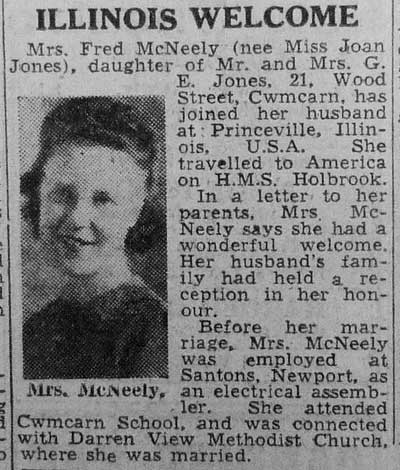 ILLINOIS WELCOME

Mrs. Fred McNeely (nee Miss Joan Jones), daughter of Mr. and Mrs. G. E. Jones, 21, Wood Street, Cwmcarn, has joined her husband at Princeville, Illinois, U.S.A. She travelled to America on H.M.S. Holbrook.

In a letter to her parents, Mrs. McNeely says she had a wonderful welcome. Her husband's family had held a reception in her honour.

Before her marriage, Mrs. McNeely was employed at Santons, Newport, as an electrical assembler. She attended Cwmcarn School, and was connected with Darren View Methodist Church, where she was married.

Mrs. McNeely.